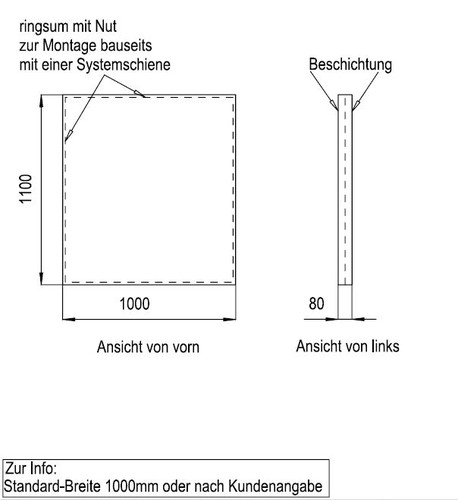 ringsum mit Nut
zur Montage bauseits
mit einer Systemschiene

Beschichtung

1100

1000

80

Ansicht von vorn

Ansicht von links

Zur Info:
Standard-Breite 1000mm oder nach Kundenangabe